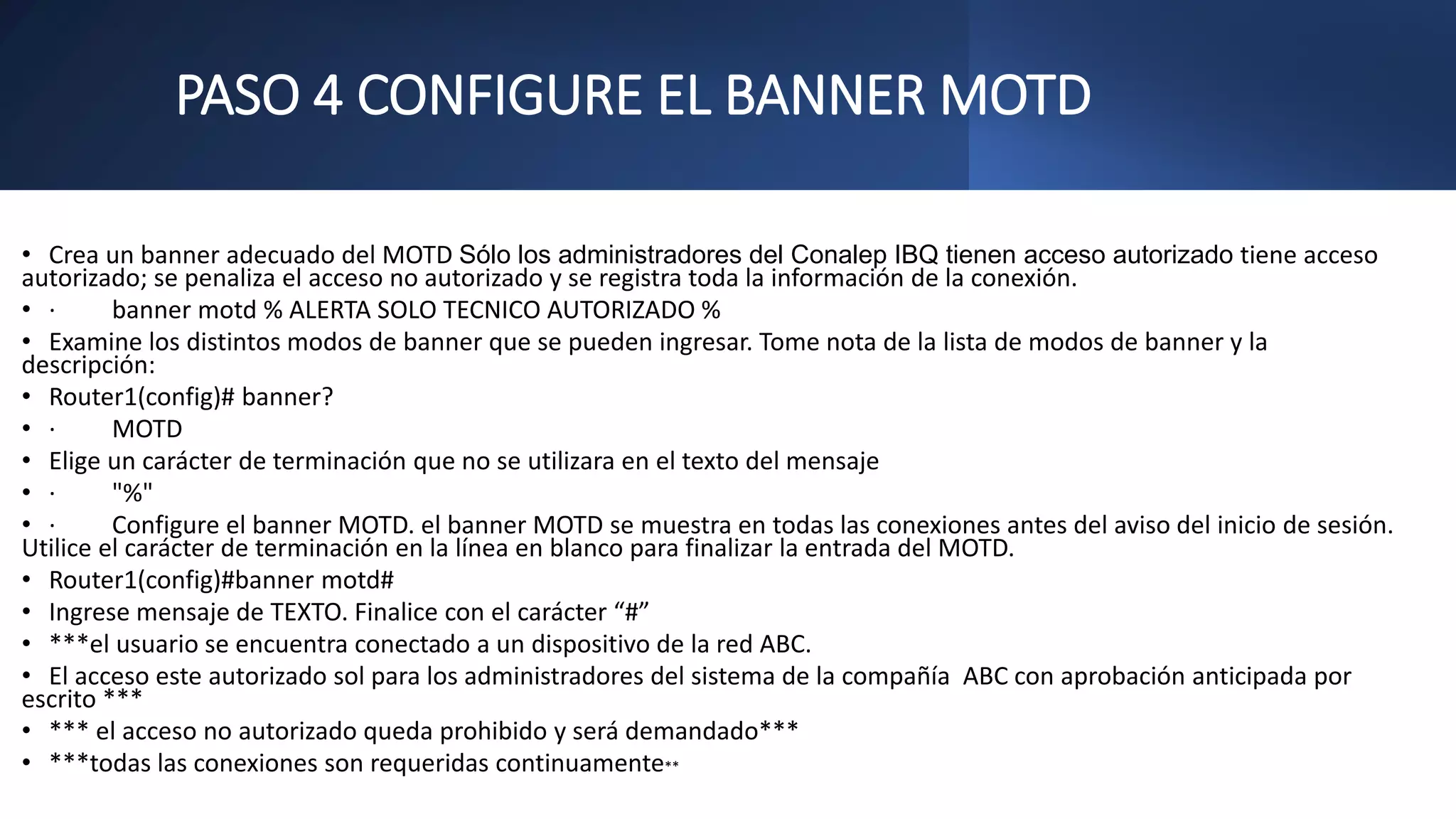 PASO 4 CONFIGURE EL BANNER MOTD

• Crea un banner adecuado del MOTD Sólo los administradores del Conalep IBQ tienen acceso autorizado tiene acceso autorizado; se penaliza el acceso no autorizado y se registra toda la información de la conexión.
• · banner motd % ALERTA SOLO TECNICO AUTORIZADO %
• Examine los distintos modos de banner que se pueden ingresar. Tome nota de la lista de modos de banner y la descripción:
• Router1(config)# banner?
• · MOTD
• Elige un carácter de terminación que no se utilizara en el texto del mensaje
• · "%"
• · Configure el banner MOTD. el banner MOTD se muestra en todas las conexiones antes del aviso del inicio de sesión. Utilice el carácter de terminación en la línea en blanco para finalizar la entrada del MOTD.
• Router1(config)#banner motd#
• Ingrese mensaje de TEXTO. Finalice con el carácter “#”
• ***el usuario se encuentra conectado a un dispositivo de la red ABC.
• El acceso este autorizado sol para los administradores del sistema de la compañía ABC con aprobación anticipada por escrito ***
• *** el acceso no autorizado queda prohibido y será demandado***
• ***todas las conexiones son requeridas continuamente**